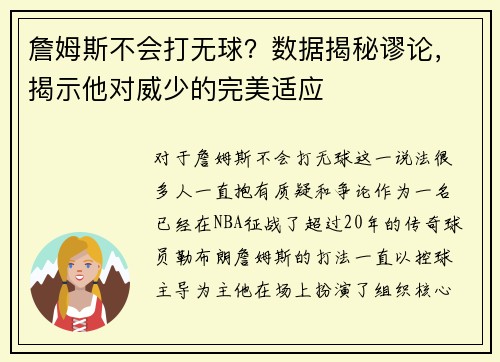 詹姆斯不会打无球？数据揭秘谬论，揭示他对威少的完美适应

对于詹姆斯不会打无球这一说法很多人一直抱有质疑和争论作为一名已经在NBA征战了超过20年的传奇球员勒布朗詹姆斯的打法一直以控球主导为主他在场上扮演了组织核心